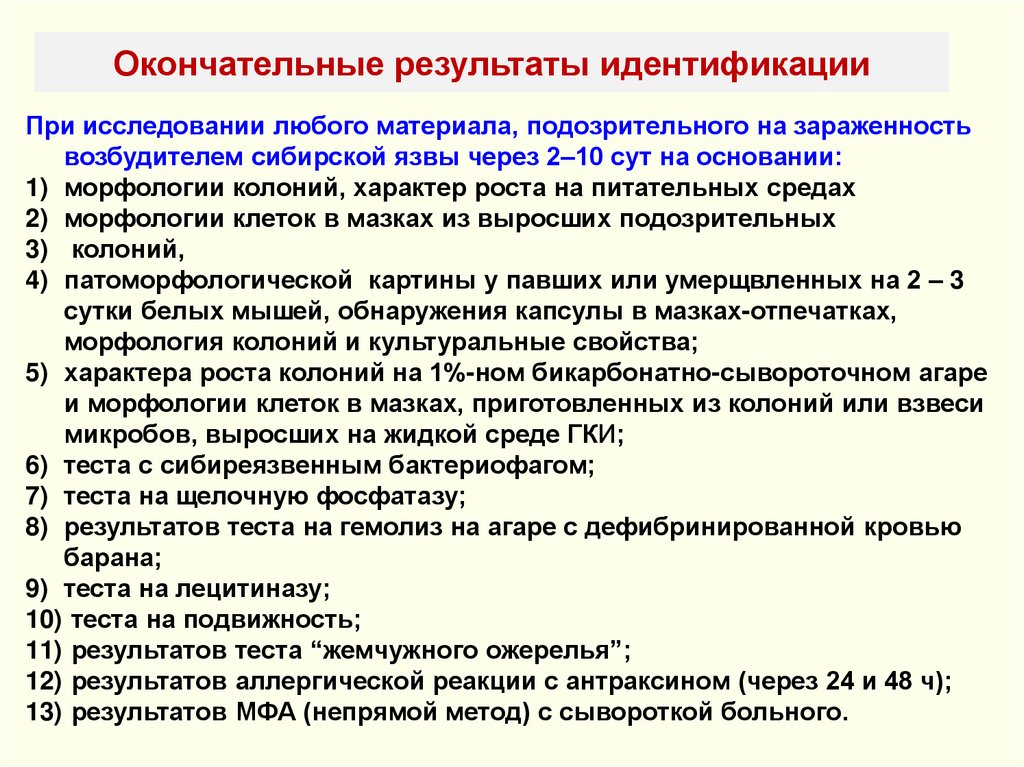 Окончательные результаты идентификации

При исследовании любого материала, подозрительного на зараженность возбудителем сибирской язвы через 2–10 сут на основании:
1) морфологии колоний, характер роста на питательных средах
2) морфологии клеток в мазках из выросших подозрительных
3) колоний,
4) патоморфологической картины у павших или умерщвленных на 2 – 3 сутки белых мышей, обнаружения капсулы в мазках-отпечатках, морфология колоний и культуральные свойства;
5) характера роста колоний на 1%-ном бикарбонатно-сывороточном агаре и морфологии клеток в мазках, приготовленных из колоний или взвеси микробов, выросших на жидкой среде ГКИ;
6) теста с сибиреязвенным бактериофагом;
7) теста на щелочную фосфатазу;
8) результатов теста на гемолиз на агаре с дефибринированной кровью барана;
9) теста на лецитиназу;
10) теста на подвижность;
11) результатов теста “жемчужного ожерелья”;
12) результатов аллергической реакции с антраксином (через 24 и 48 ч);
13) результатов МФА (непрямой метод) с сывороткой больного.